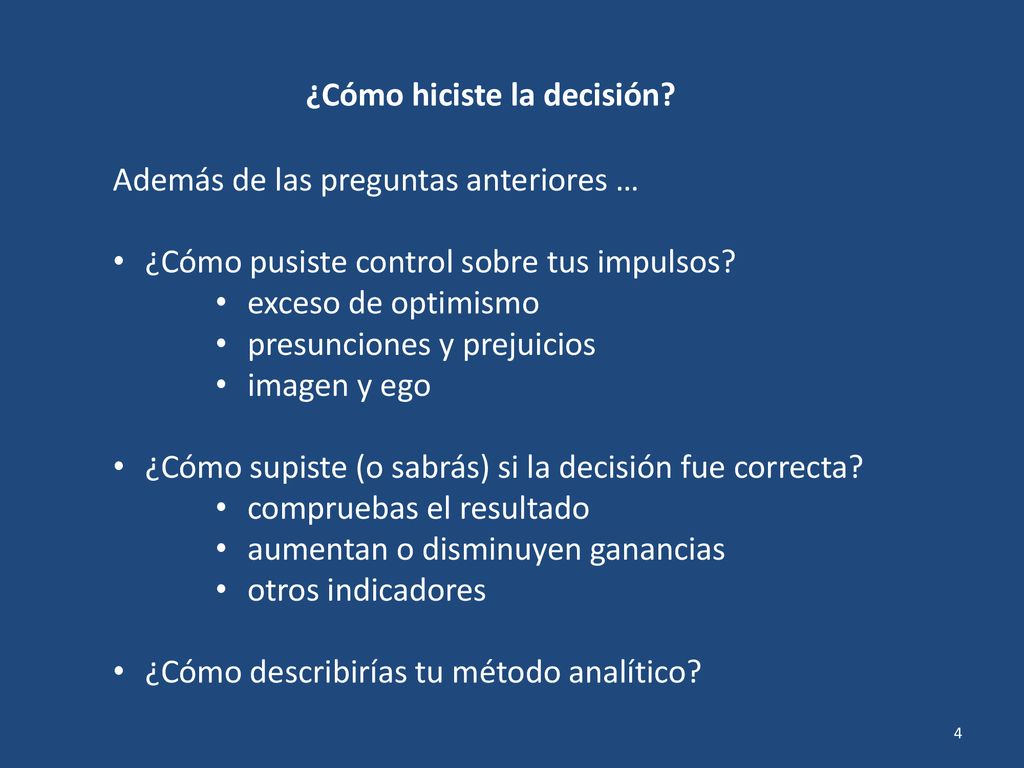 ¿Cómo hiciste la decisión?

Además de las preguntas anteriores …

• ¿Cómo pusiste control sobre tus impulsos?
  • exceso de optimismo
  • presunciones y prejuicios
  • imagen y ego

• ¿Cómo supiste (o sabrás) si la decisión fue correcta?
  • compruebas el resultado
  • aumentan o disminuyen ganancias
  • otros indicadores

• ¿Cómo describirías tu método analítico?

4